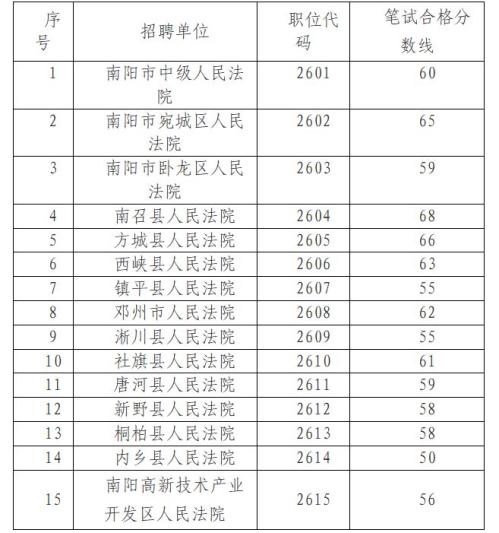 | 序号 | 招聘单位 | 职位代码 | 笔试合格分数线 |
|---|---|---|---|
| 1 | 南阳市中级人民法院 | 2601 | 60 |
| 2 | 南阳市宛城区人民法院 | 2602 | 65 |
| 3 | 南阳市卧龙区人民法院 | 2603 | 59 |
| 4 | 南召县人民法院 | 2604 | 68 |
| 5 | 方城县人民法院 | 2605 | 66 |
| 6 | 西峡县人民法院 | 2606 | 63 |
| 7 | 镇平县人民法院 | 2607 | 55 |
| 8 | 邓州市人民法院 | 2608 | 62 |
| 9 | 淅川县人民法院 | 2609 | 55 |
| 10 | 社旗县人民法院 | 2610 | 61 |
| 11 | 唐河县人民法院 | 2611 | 59 |
| 12 | 新野县人民法院 | 2612 | 58 |
| 13 | 桐柏县人民法院 | 2613 | 58 |
| 14 | 内乡县人民法院 | 2614 | 50 |
| 15 | 南阳高新技术产业开发区人民法院 | 2615 | 56 |